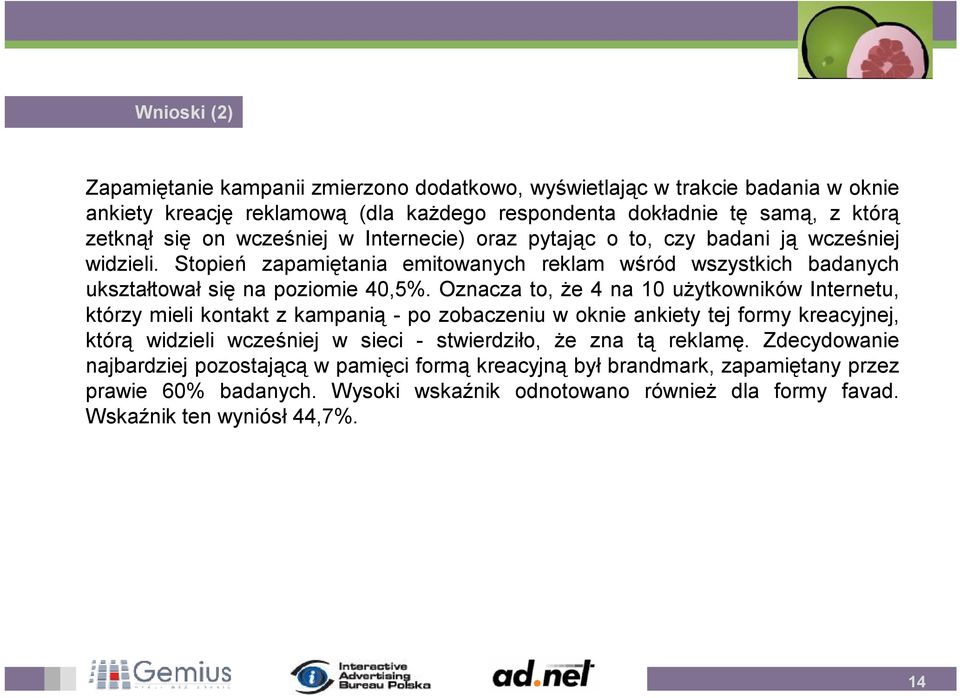 Wnioski (2)

Zapamiętanie kampanii zmierzono dodatkowo, wyświetlając w trakcie badania w oknie ankiety kreację reklamową (dla każdego respondenta dokładnie tę samą, z którą zetknął się on wcześniej w Internecie) oraz pytając o to, czy badani ją wcześniej widzieli. Stopień zapamiętania emitowanych reklam wśród wszystkich badanych ukształtował się na poziomie 40,5%. Oznacza to, że 4 na 10 użytkowników Internetu, którzy mieli kontakt z kampanią - po zobaczeniu w oknie ankiety tej formy kreacyjnej, którą widzieli wcześniej w sieci - stwierdziło, że zna tą reklamę. Zdecydowanie najbardziej pozostającą w pamięci formą kreacyjną był brandmark, zapamiętany przez prawie 60% badanych. Wysoki wskaźnik odnotowano również dla formy favad. Wskaźnik ten wyniósł 44,7%.

Gemius

Interactive Advertising Bureau Polska

ad.net

14